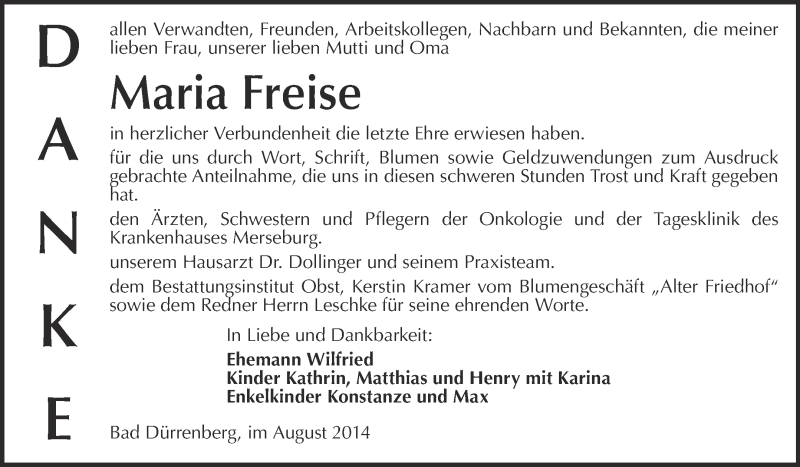 D
A
N
K
E

allen Verwandten, Freunden, Arbeitskollegen, Nachbarn und Bekannten, die meiner lieben Frau, unserer lieben Mutti und Oma

Maria Freise

in herzlicher Verbundenheit die letzte Ehre erwiesen haben.

für die uns durch Wort, Schrift, Blumen sowie Geldzuwendungen zum Ausdruck gebrachte Anteilnahme, die uns in diesen schweren Stunden Trost und Kraft gegeben hat.

den Ärzten, Schwestern und Pflegern der Onkologie und der Tagesklinik des Krankenhauses Merseburg.

unserem Hausarzt Dr. Dollinger und seinem Praxisteam.

dem Bestattungsinstitut Obst, Kerstin Kramer vom Blumengeschäft „Alter Friedhof“ sowie dem Redner Herrn Leschke für seine ehrenden Worte.

In Liebe und Dankbarkeit:

Ehemann Wilfried
Kinder Kathrin, Matthias und Henry mit Karina
Enkelkinder Konstanze und Max

Bad Dürrenberg, im August 2014